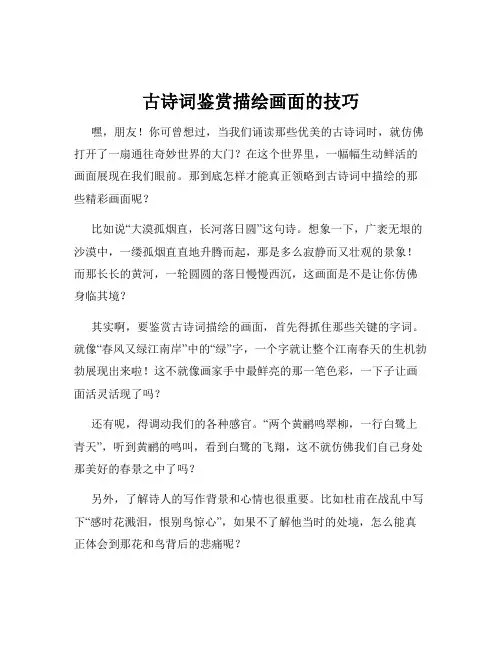 古诗词鉴赏描绘画面的技巧

嘿，朋友！你可曾想过，当我们诵读那些优美的古诗词时，就仿佛打开了一扇通往奇妙世界的大门？在这个世界里，一幅幅生动鲜活的画面展现在我们眼前。那到底怎样才能真正领略到古诗词中描绘的那些精彩画面呢？

比如说“大漠孤烟直，长河落日圆”这句诗。想象一下，广袤无垠的沙漠中，一缕孤烟直直地升腾而起，那是多么寂静而又壮观的景象！而那长长的黄河，一轮圆圆的落日慢慢西沉，这画面是不是让你仿佛身临其境？

其实啊，要鉴赏古诗词描绘的画面，首先得抓住那些关键的字词。就像“春风又绿江南岸”中的“绿”字，一个字就让整个江南春天的生机勃勃展现出来啦！这不就像画家手中最鲜亮的那一笔色彩，一下子让画面活灵活现了吗？

还有呢，得调动我们的各种感官。“两个黄鹂鸣翠柳，一行白鹭上青天”，听到黄鹂的鸣叫，看到白鹭的飞翔，这不就仿佛我们自己身处那美好的春景之中了吗？

另外，了解诗人的写作背景和心情也很重要。比如杜甫在战乱中写下“感时花溅泪，恨别鸟惊心”，如果不了解他当时的处境，怎么能真正体会到那花和鸟背后的悲痛呢？